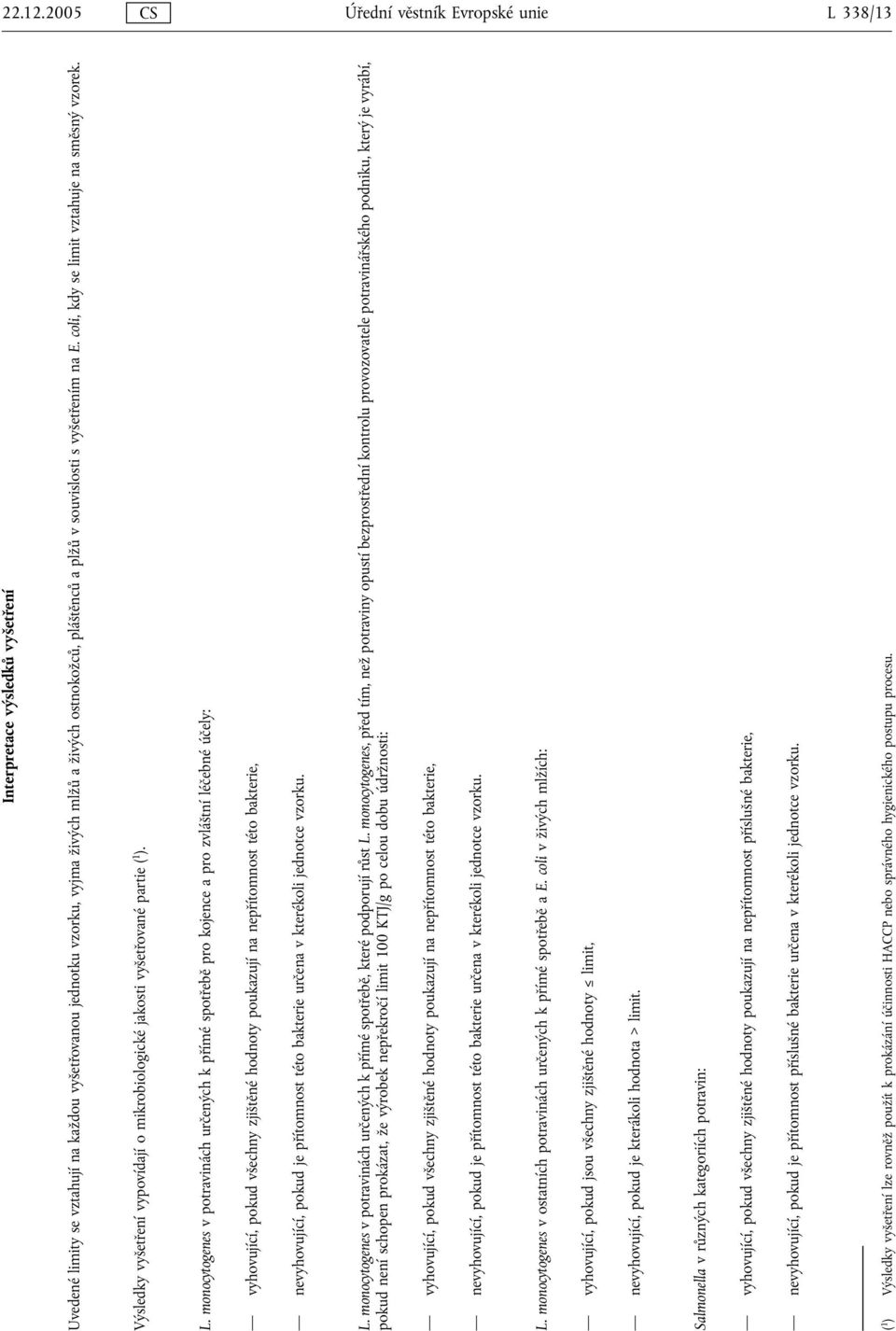 22.12.2005 CS Úřední věstník Evropské unie L 338/13

Interpretace výsledků vyšetření

Uvedené limity se vztahují na každou vyšetřovanou jednotku vzorku, vyjma živých mlžů a živých ostnokožců, pláštěnců a plžů v souvislosti s vyšetřením na E. coli, kdy se limit vztahuje na směsný vzorek.

Výsledky vyšetření vypovídají o mikrobiologické jakosti vyšetřované partie ($^1$).

L. monocytogenes v potravinách určených k přímé spotřebě pro kojence a pro zvláštní léčebné účely:

— vyhovující, pokud všechny zjištěné hodnoty poukazují na nepřítomnost této bakterie,

— nevyhovující, pokud je přítomnost této bakterie určena v kterékoli jednotce vzorku.

L. monocytogenes v potravinách určených k přímé spotřebě, které podporují růst L. monocytogenes, před tím, než potraviny opustí bezprostřední kontrolu provozovatele potravinářského podniku, který je vyrábí, pokud není schopen prokázat, že výrobek nepřekročí limit 100 KTJ/g po celou dobu údržnosti:

— vyhovující, pokud všechny zjištěné hodnoty poukazují na nepřítomnost této bakterie,

— nevyhovující, pokud je přítomnost této bakterie určena v kterékoli jednotce vzorku.

L. monocytogenes v ostatních potravinách určených k přímé spotřebě a E. coli v živých mlžích:

— vyhovující, pokud jsou všechny zjištěné hodnoty ≤ limit,

— nevyhovující, pokud je kterákoli hodnota > limit.

Salmonella v různých kategoriích potravin:

— vyhovující, pokud všechny zjištěné hodnoty poukazují na nepřítomnost příslušné bakterie,

— nevyhovující, pokud je přítomnost příslušné bakterie určena v kterékoli jednotce vzorku.

($^1$) Výsledky vyšetření lze rovněž použít k prokázání účinnosti HACCP nebo správného hygienického postupu procesu.